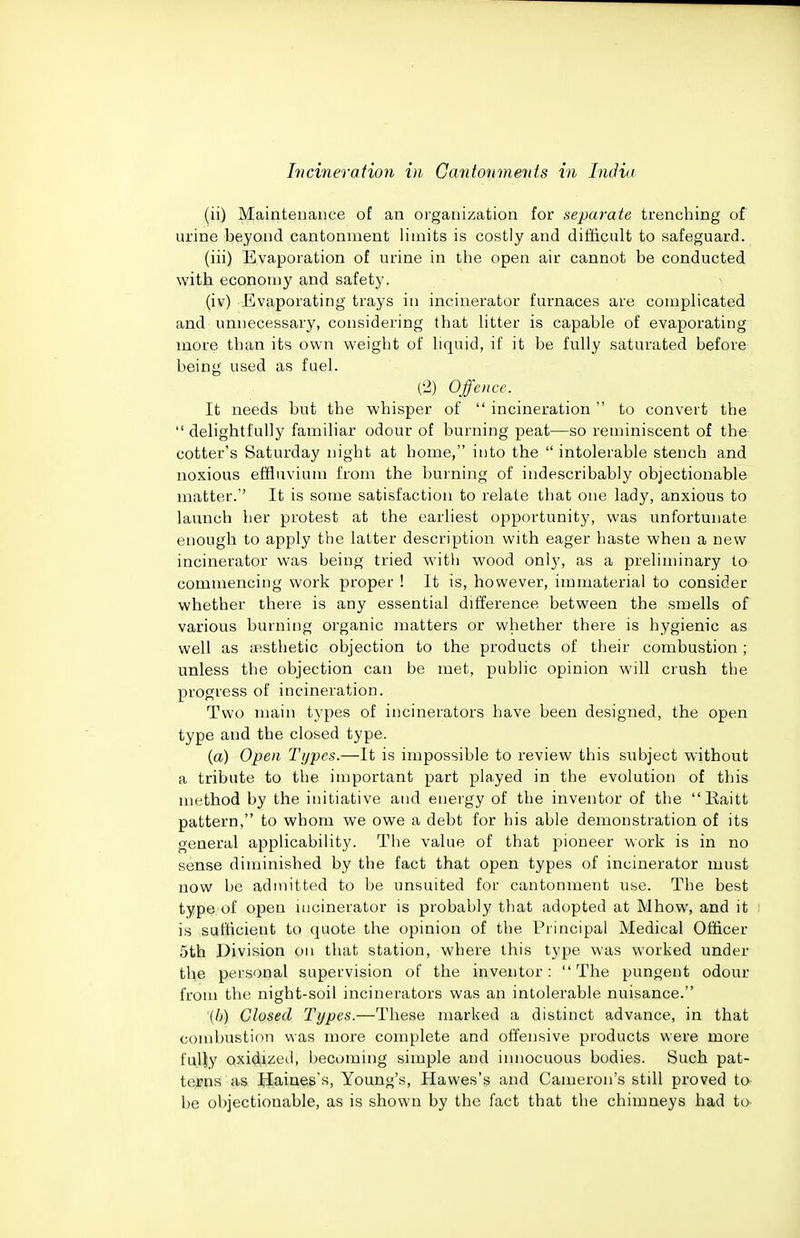 Incineration in Cantonments in India

(ii) Maintenance of an organization for separate trenching of urine beyond cantonment limits is costly and difficult to safeguard.

(iii) Evaporation of urine in the open air cannot be conducted with economy and safety.

(iv) Evaporating trays in incinerator furnaces are complicated and unnecessary, considering that litter is capable of evaporating more than its own weight of liquid, if it be fully saturated before being used as fuel.

(2) Offence.

It needs but the whisper of "incineration" to convert the "delightfully familiar odour of burning peat—so reminiscent of the cotter's Saturday night at home," into the "intolerable stench and noxious effluvium from the burning of indescribably objectionable matter." It is some satisfaction to relate that one lady, anxious to launch her protest at the earliest opportunity, was unfortunate enough to apply the latter description with eager haste when a new incinerator was being tried with wood only, as a preliminary to commencing work proper! It is, however, immaterial to consider whether there is any essential difference between the smells of various burning organic matters or whether there is hygienic as well as æsthetic objection to the products of their combustion; unless the objection can be met, public opinion will crush the progress of incineration.

Two main types of incinerators have been designed, the open type and the closed type.

(a) Open Types.—It is impossible to review this subject without a tribute to the important part played in the evolution of this method by the initiative and energy of the inventor of the "Raitt pattern," to whom we owe a debt for his able demonstration of its general applicability. The value of that pioneer work is in no sense diminished by the fact that open types of incinerator must now be admitted to be unsuited for cantonment use. The best type of open incinerator is probably that adopted at Mhow, and it is sufficient to quote the opinion of the Principal Medical Officer 5th Division on that station, where this type was worked under the personal supervision of the inventor: "The pungent odour from the night-soil incinerators was an intolerable nuisance."

(b) Closed Types.—These marked a distinct advance, in that combustion was more complete and offensive products were more fully oxidized, becoming simple and innocuous bodies. Such patterns as Haines's, Young's, Hawes's and Cameron's still proved to be objectionable, as is shown by the fact that the chimneys had to